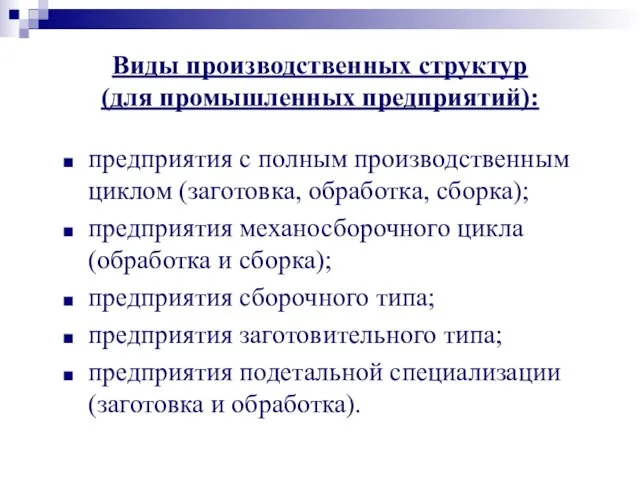 Виды производственных структур
(для промышленных предприятий):

- предприятия с полным производственным циклом (заготовка, обработка, сборка);
- предприятия механосборочного цикла (обработка и сборка);
- предприятия сборочного типа;
- предприятия заготовительного типа;
- предприятия подетальной специализации (заготовка и обработка).